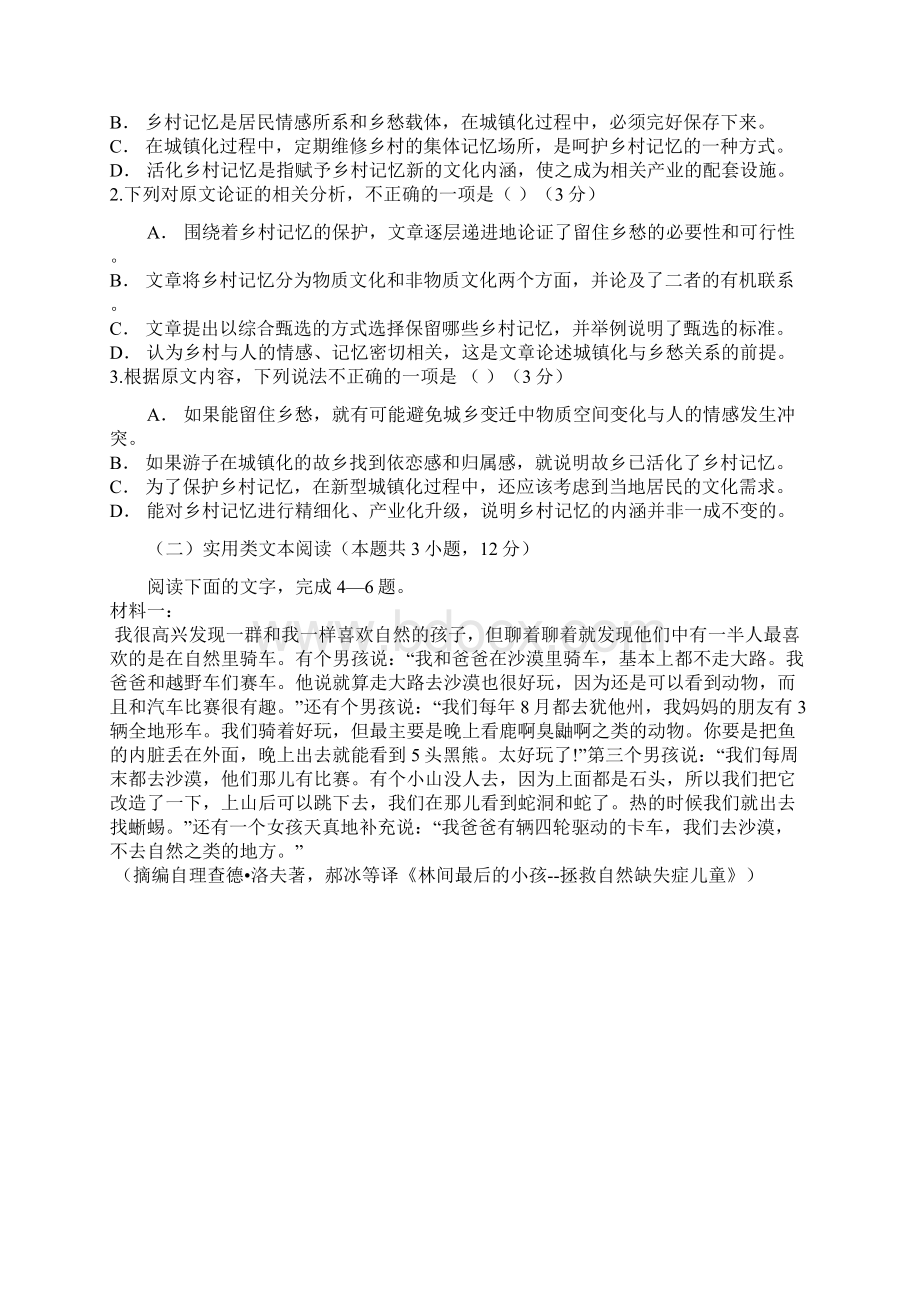 B． 乡村记忆是居民情感所系和乡愁载体，在城镇化过程中，必须完好保存下来。
C． 在城镇化过程中，定期维修乡村的集体记忆场所，是呵护乡村记忆的一种方式。
D． 活化乡村记忆是指赋予乡村记忆新的文化内涵，使之成为相关产业的配套设施。
2.下列对原文论证的相关分析，不正确的一项是（ ）（3 分）

A． 围绕着乡村记忆的保护，文章逐层递进地论证了留住乡愁的必要性和可行性。
B． 文章将乡村记忆分为物质文化和非物质文化两个方面，并论及了二者的有机联系。
C． 文章提出以综合甄选的方式选择保留哪些乡村记忆，并举例说明了甄选的标准。
D． 认为乡村与人的情感、记忆密切相关，这是文章论述城镇化与乡愁关系的前提。
3.根据原文内容，下列说法不正确的一项是 （ ）（3 分）

A． 如果能留住乡愁，就有可能避免城乡变迁中物质空间变化与人的情感发生冲突。
B． 如果游子在城镇化的故乡找到依恋感和归属感，就说明故乡已活化了乡村记忆。
C． 为了保护乡村记忆，在新型城镇化过程中，还应该考虑到当地居民的文化需求。
D． 能对乡村记忆进行精细化、产业化升级，说明乡村记忆的内涵并非一成不变的。

（二）实用类文本阅读（本题共 3 小题，12 分）

阅读下面的文字，完成 4—6 题。
材料一：
我很高兴发现一群和我一样喜欢自然的孩子，但聊着聊着就发现他们中有一半人最喜欢的是在自然里骑车。有个男孩说：“我和爸爸在沙漠里骑车，基本上都不走大路。我爸爸和越野车们赛车。他说就算走大路去沙漠也很好玩，因为还是可以看到动物，而且和汽车比赛很有趣。”还有个男孩说：“我们每年 8 月都去犹他州，我妈妈的朋友有 3 辆全地形车。我们骑着好玩，但最主要是晚上看鹿啊臭鼬啊之类的动物。你要是把鱼的内脏丢在外面，晚上出去就能看到 5 头黑熊。太好玩了!”第三个男孩说：“我们每周末都去沙漠，他们那儿有比赛。有个小山没人去，因为上面都是石头，所以我们把它改造了一下，上山后可以跳下去，我们在那儿看到蛇洞和蛇了。热的时候我们就出去找蜥蜴。”还有一个女孩天真地补充说：“我爸爸有辆四轮驱动的卡车，我们去沙漠，不去自然之类的地方。”
（摘编自理查德•洛夫著，郝冰等译《林间最后的小孩--拯救自然缺失症儿童》）